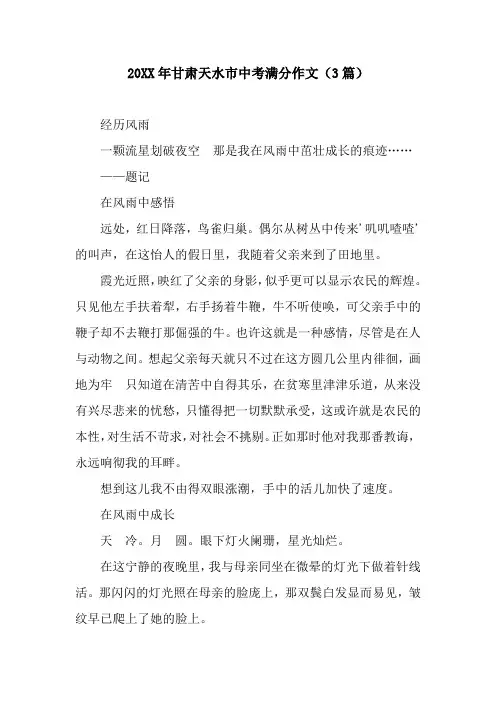 20XX 年甘肃天水市中考满分作文（3 篇）

经历风雨

一颗流星划破夜空　那是我在风雨中茁壮成长的痕迹……

——题记

在风雨中感悟

远处，红日降落，鸟雀归巢。偶尔从树丛中传来'叽叽喳喳'的叫声，在这怡人的假日里，我随着父亲来到了田地里。

霞光近照，映红了父亲的身影，似乎更可以显示农民的辉煌。只见他左手扶着犁，右手扬着牛鞭，牛不听使唤，可父亲手中的鞭子却不去鞭打那倔强的牛。也许这就是一种感情，尽管是在人与动物之间。想起父亲每天就只不过在这方圆几公里内徘徊，画地为牢　只知道在清苦中自得其乐，在贫寒里津津乐道，从来没有兴尽悲来的忧愁，只懂得把一切默默承受，这或许就是农民的本性，对生活不苛求，对社会不挑剔。正如那时他对我那番教诲，永远响彻我的耳畔。

想到这儿我不由得双眼涨潮，手中的活儿加快了速度。

在风雨中成长

天　冷。月　圆。眼下灯火阑珊，星光灿烂。

在这宁静的夜晚里，我与母亲同坐在微晕的灯光下做着针线活。那闪闪的灯光照在母亲的脸庞上，那双鬓白发显而易见，皱纹早已爬上了她的脸上。